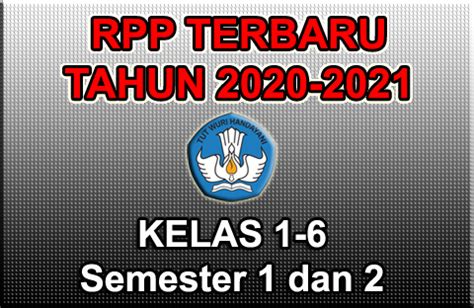 RPP TERBARU
TAHUN 2020-2021

TUT WURI HANDAYANI

KELAS 1-6
Semester 1 dan 2